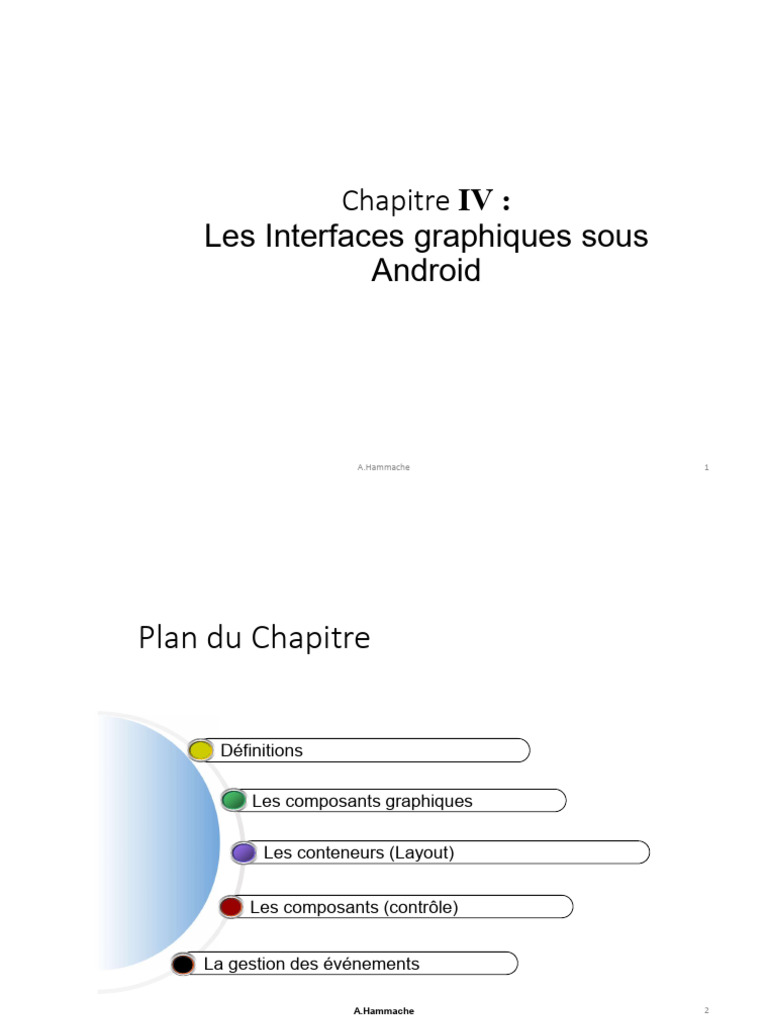 Chapitre IV :
Les Interfaces graphiques sous Android

A.Hammache

1

Plan du Chapitre

Définitions

Les composants graphiques

Les conteneurs (Layout)

Les composants (contrôle)

La gestion des événements

A.Hammache

2